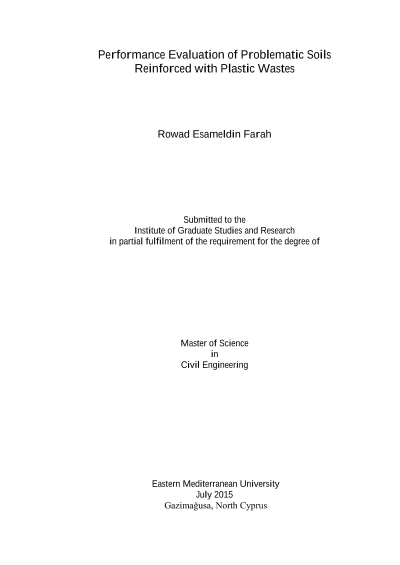 Performance Evaluation of Problematic Soils
Reinforced with Plastic Wastes

Rowad Esameldin Farah

Submitted to the
Institute of Graduate Studies and Research
in partial fulfilment of the requirement for the degree of

Master of Science
in
Civil Engineering

Eastern Mediterranean University
July 2015
Gazimağusa, North Cyprus